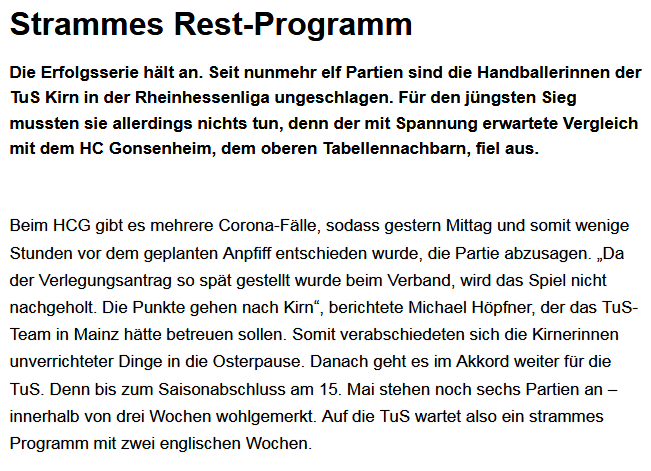 Strammes Rest-Programm

Die Erfolgsserie hält an. Seit nunmehr elf Partien sind die Handballerinnen der TuS Kirn in der Rheinhessenliga ungeschlagen. Für den jüngsten Sieg mussten sie allerdings nichts tun, denn der mit Spannung erwartete Vergleich mit dem HC Gonsenheim, dem oberen Tabellennachbarn, fiel aus.

Beim HCG gibt es mehrere Corona-Fälle, sodass gestern Mittag und somit wenige Stunden vor dem geplanten Anpfiff entschieden wurde, die Partie abzusagen. „Da der Verlegungsantrag so spät gestellt wurde beim Verband, wird das Spiel nicht nachgeholt. Die Punkte gehen nach Kirn“, berichtete Michael Höpfner, der das TuS-Team in Mainz hätte betreuen sollen. Somit verabschiedeten sich die Kirnerinnen unverrichteter Dinge in die Osterpause. Danach geht es im Akkord weiter für die TuS. Denn bis zum Saisonabschluss am 15. Mai stehen noch sechs Partien an – innerhalb von drei Wochen wohlgemerkt. Auf die TuS wartet also ein strammes Programm mit zwei englischen Wochen.